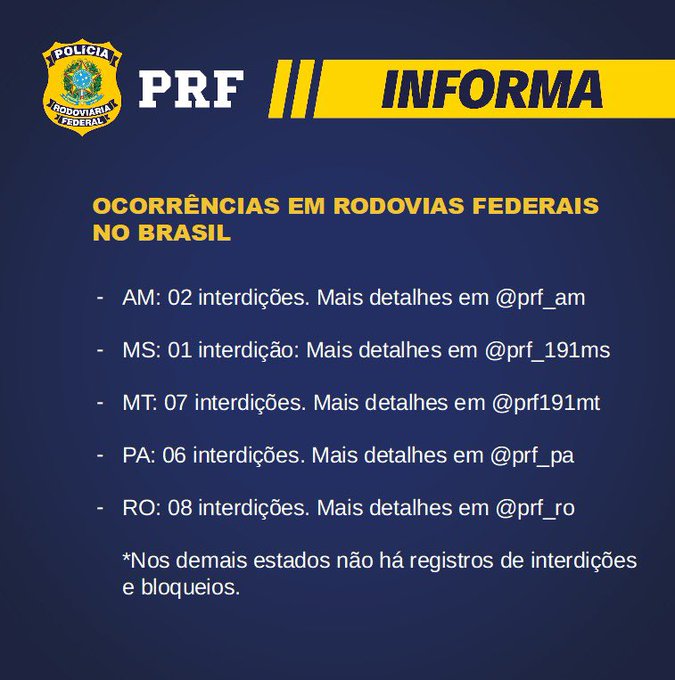 POLÍCIA
RODOVIÁRIA
FEDERAL

PRF

INFORMA

OCORRÊNCIAS EM RODOVIAS FEDERAIS NO BRASIL

- AM: 02 interdições. Mais detalhes em @prf_am

- MS: 01 interdição: Mais detalhes em @prf_191ms

- MT: 07 interdições. Mais detalhes em @prf191mt

- PA: 06 interdições. Mais detalhes em @prf_pa

- RO: 08 interdições. Mais detalhes em @prf_ro

*Nos demais estados não há registros de interdições e bloqueios.